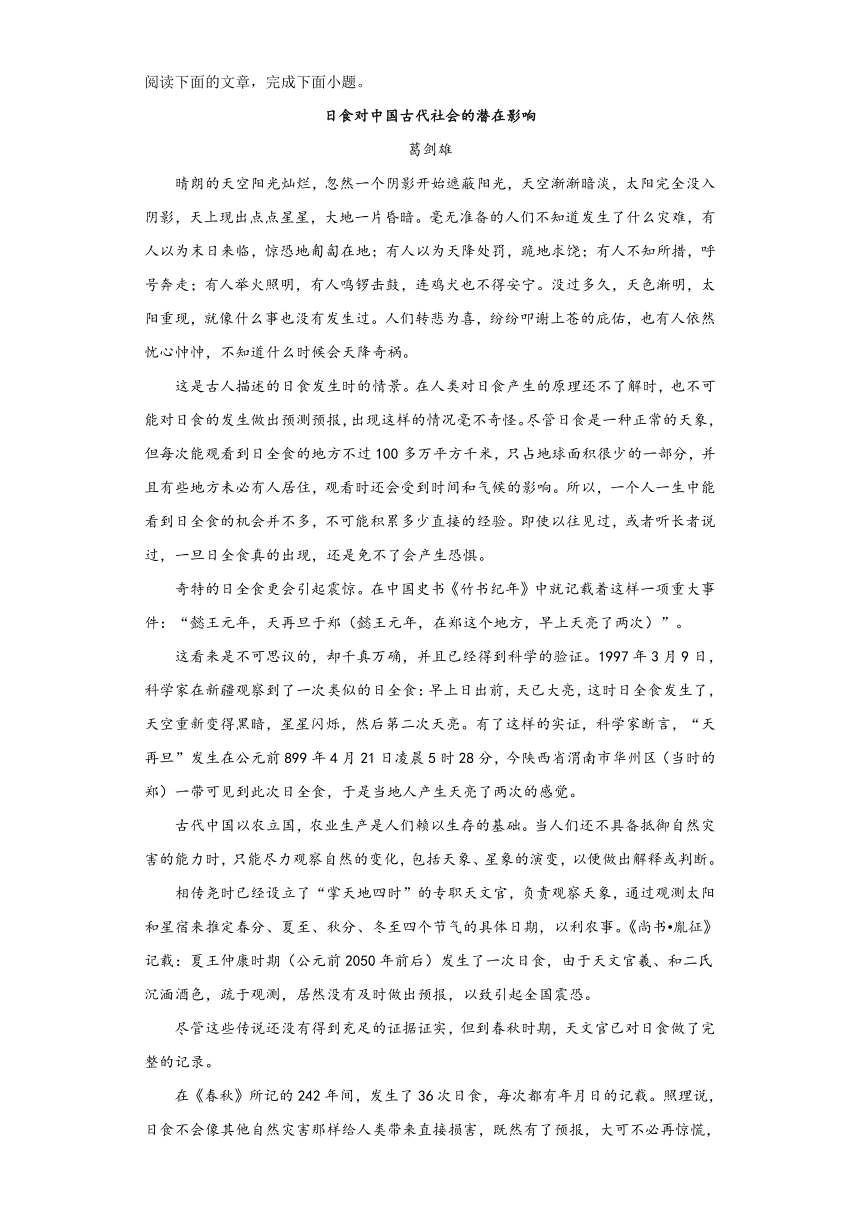 阅读下面的文章，完成下面小题。

日食对中国古代社会的潜在影响

葛剑雄

晴朗的天空阳光灿烂，忽然一个阴影开始遮蔽阳光，天空渐渐暗淡，太阳完全没入阴影，天上现出点点星星，大地一片昏暗。毫无准备的人们不知道发生了什么灾难，有人以为末日来临，惊恐地匍匐在地；有人以为天降处罚，跪地求饶；有人不知所措，呼号奔走；有人举火照明，有人鸣锣击鼓，连鸡犬也不得安宁。没过多久，天色渐明，太阳重现，就像什么事也没有发生过。人们转悲为喜，纷纷叩谢上苍的庇佑，也有人依然忧心忡忡，不知道什么时候会天降奇祸。

这是古人描述的日食发生时的情景。在人类对日食产生的原理还不了解时，也不可能对日食的发生做出预测预报，出现这样的情况毫不奇怪。尽管日食是一种正常的天象，但每次能观看到日全食的地方不过100多万平方千米，只占地球面积很少的一部分，并且有些地方未必有人居住，观看时还会受到时间和气候的影响。所以，一个人一生中能看到日全食的机会并不多，不可能积累多少直接的经验。即使以往见过，或者听长者说过，一旦日全食真的出现，还是免不了会产生恐惧。

奇特的日全食更会引起震惊。在中国史书《竹书纪年》中就记载着这样一项重大事件：“懿王元年，天再旦于郑（懿王元年，在郑这个地方，早上天亮了两次）”。

这看来是不可思议的，却千真万确，并且已经得到科学的验证。1997年3月9日，科学家在新疆观察到了一次类似的日全食：早上日出前，天已大亮，这时日全食发生了，天空重新变得黑暗，星星闪烁，然后第二次天亮。有了这样的实证，科学家断言，“天再旦”发生在公元前899年4月21日凌晨5时28分，今陕西省渭南市华州区（当时的郑）一带可见到此次日全食，于是当地人产生天亮了两次的感觉。

古代中国以农立国，农业生产是人们赖以生存的基础。当人们还不具备抵御自然灾害的能力时，只能尽力观察自然的变化，包括天象、星象的演变，以便做出解释或判断。

相传尧时已经设立了“掌天地四时”的专职天文官，负责观察天象，通过观测太阳和星宿来推定春分、夏至、秋分、冬至四个节气的具体日期，以利农事。《尚书•胤征》记载：夏王仲康时期（公元前2050年前后）发生了一次日食，由于天文官羲、和二氏沉湎酒色，疏于观测，居然没有及时做出预报，以致引起全国震恐。

尽管这些传说还没有得到充足的证据证实，但到春秋时期，天文官已对日食做了完整的记录。

在《春秋》所记的242年间，发生了36次日食，每次都有年月日的记载。照理说，日食不会像其他自然灾害那样给人类带来直接损害，既然有了预报，大可不必再惊慌，